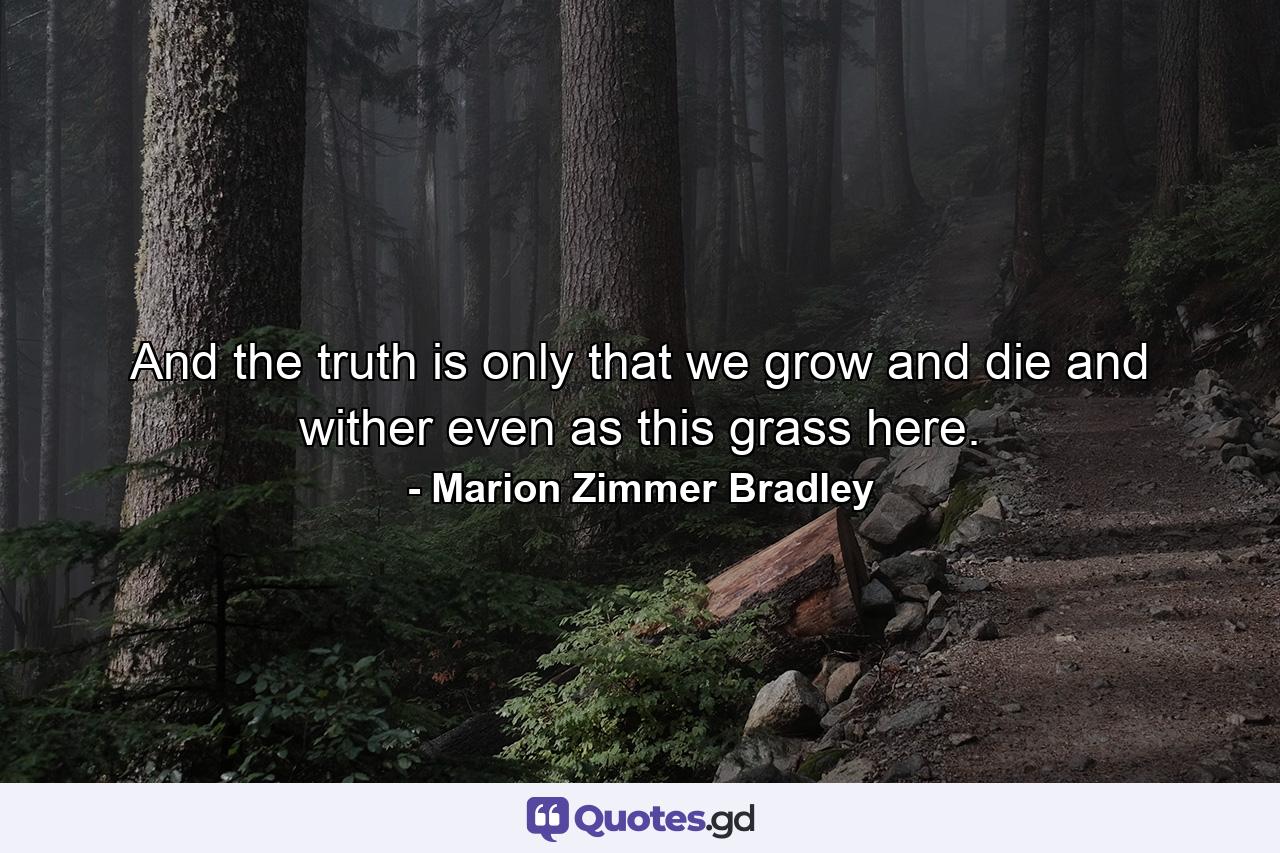 And the truth is only that we grow and die and wither even as this grass here.

- Marion Zimmer Bradley

Quotes.gd